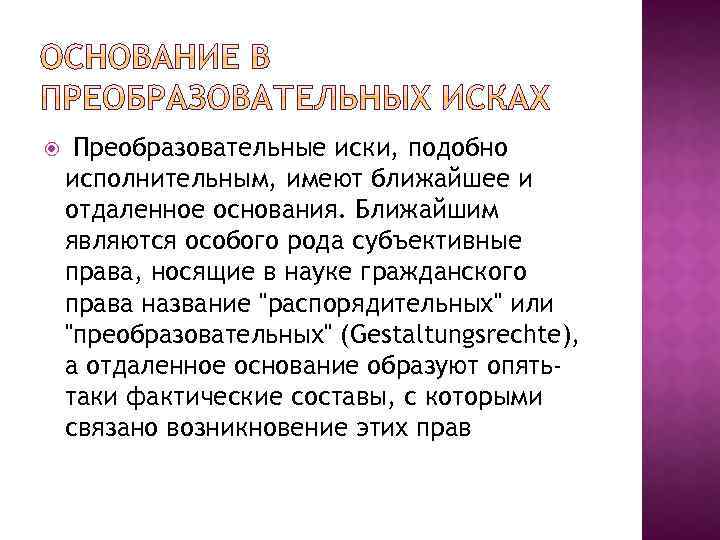 ОСНОВАНИЕ В ПРЕОБРАЗОВАТЕЛЬНЫХ ИСКАХ

Преобразовательные иски, подобно исполнительным, имеют ближайшее и отдаленное основания. Ближайшим являются особого рода субъективные права, носящие в науке гражданского права название "распорядительных" или "преобразовательных" (Gestaltungsrechte), а отдаленное основание образуют опять-таки фактические составы, с которыми связано возникновение этих прав